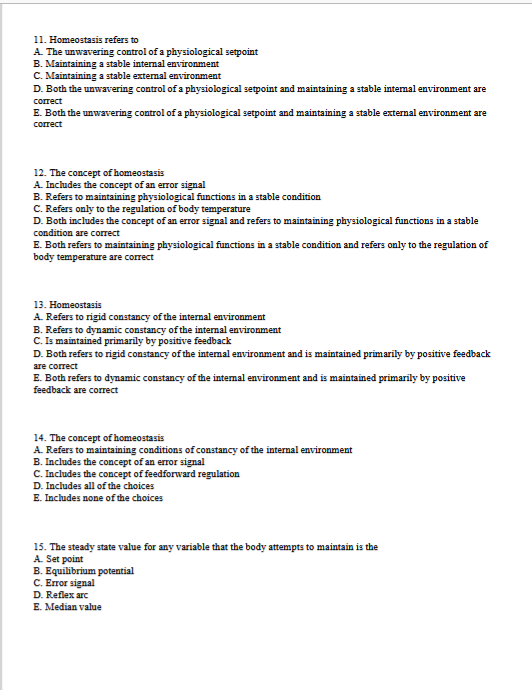 11. Homeostasis refers to
A. The unwavering control of a physiological setpoint
B. Maintaining a stable internal environment
C. Maintaining a stable external environment
D. Both the unwavering control of a physiological setpoint and maintaining a stable internal environment are correct
E. Both the unwavering control of a physiological setpoint and maintaining a stable external environment are correct

12. The concept of homeostasis
A. Includes the concept of an error signal
B. Refers to maintaining physiological functions in a stable condition
C. Refers only to the regulation of body temperature
D. Both includes the concept of an error signal and refers to maintaining physiological functions in a stable condition are correct
E. Both refers to maintaining physiological functions in a stable condition and refers only to the regulation of body temperature are correct

13. Homeostasis
A. Refers to rigid constancy of the internal environment
B. Refers to dynamic constancy of the internal environment
C. Is maintained primarily by positive feedback
D. Both refers to rigid constancy of the internal environment and is maintained primarily by positive feedback are correct
E. Both refers to dynamic constancy of the internal environment and is maintained primarily by positive feedback are correct

14. The concept of homeostasis
A. Refers to maintaining conditions of constancy of the internal environment
B. Includes the concept of an error signal
C. Includes the concept of feedforward regulation
D. Includes all of the choices
E. Includes none of the choices

15. The steady state value for any variable that the body attempts to maintain is the
A. Set point
B. Equilibrium potential
C. Error signal
D. Reflex arc
E. Median value